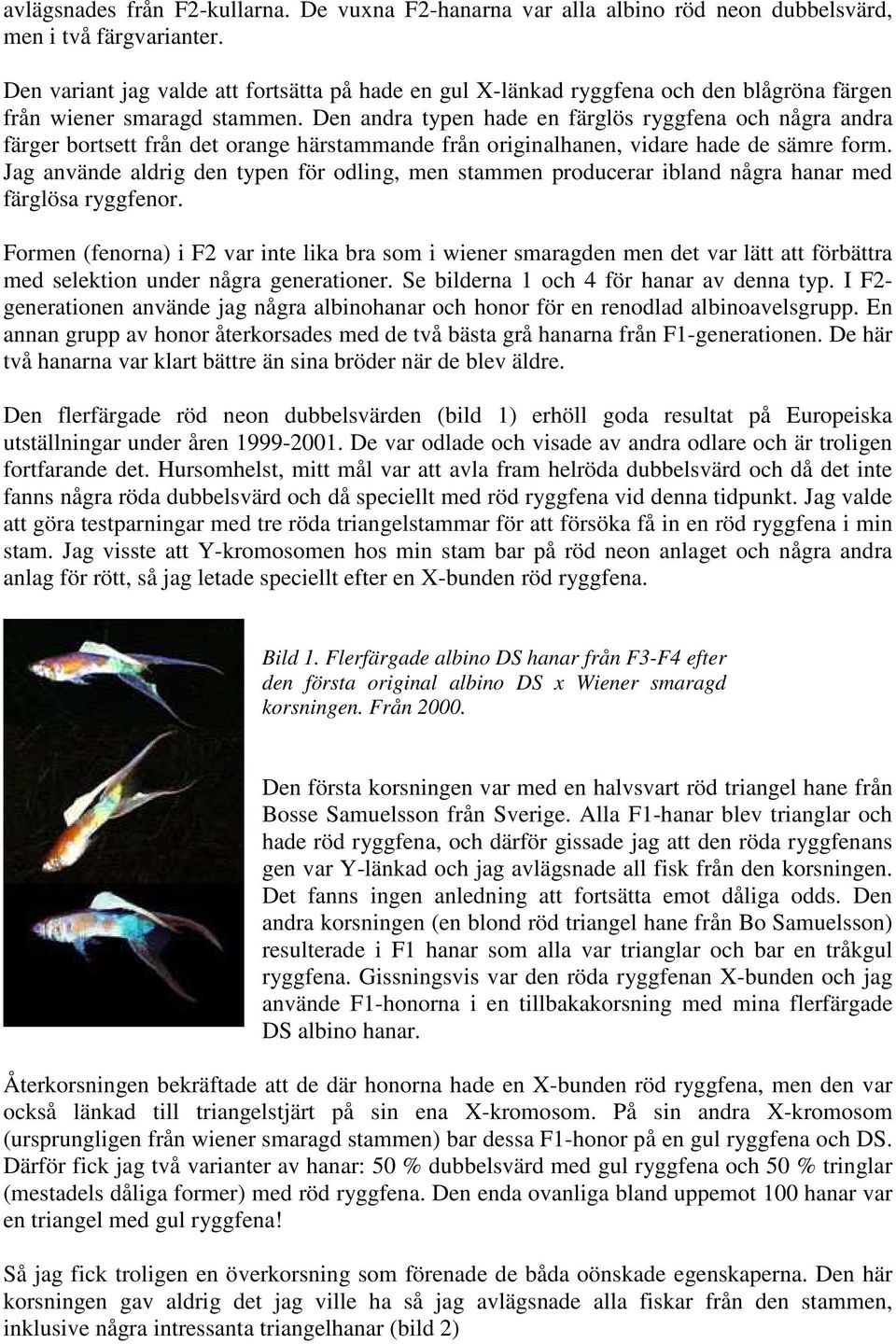 avlägsnades från F2-kullarna. De vuxna F2-hanarna var alla albino röd neon dubbelsvärd, men i två färgvarianter.

Den variant jag valde att fortsätta på hade en gul X-länkad ryggfena och den blågröna färgen från wiener smaragd stammen. Den andra typen hade en färglös ryggfena och några andra färger bortsett från det orange härstammande från originalhanen, vidare hade de sämre form. Jag använde aldrig den typen för odling, men stammen producerar ibland några hanar med färglösa ryggfenor.

Formen (fenorna) i F2 var inte lika bra som i wiener smaragden men det var lätt att förbättra med selektion under några generationer. Se bilderna 1 och 4 för hanar av denna typ. I F2-generationen använde jag några albinohanar och honor för en renodlad albinoavelsgrupp. En annan grupp av honor återkorsades med de två bästa grå hanarna från F1-generationen. De här två hanarna var klart bättre än sina bröder när de blev äldre.

Den flerfärgade röd neon dubbelsvärden (bild 1) erhöll goda resultat på Europeiska utställningar under åren 1999-2001. De var odlade och visade av andra odlare och är troligen fortfarande det. Hursomhelst, mitt mål var att avla fram helröda dubbelsvärd och då det inte fanns några röda dubbelsvärd och då speciellt med röd ryggfena vid denna tidpunkt. Jag valde att göra testparningar med tre röda triangelstammar för att försöka få in en röd ryggfena i min stam. Jag visste att Y-kromosomen hos min stam bar på röd neon anlaget och några andra anlag för rött, så jag letade speciellt efter en X-bunden röd ryggfena.

Bild 1. Flerfärgade albino DS hanar från F3-F4 efter den första original albino DS x Wiener smaragd korsningen. Från 2000.

Den första korsningen var med en halvsvart röd triangel hane från Bosse Samuelsson från Sverige. Alla F1-hanar blev trianglar och hade röd ryggfena, och därför gissade jag att den röda ryggfenans gen var Y-länkad och jag avlägsnade all fisk från den korsningen. Det fanns ingen anledning att fortsätta emot dåliga odds. Den andra korsningen (en blond röd triangel hane från Bo Samuelsson) resulterade i F1 hanar som alla var trianglar och bar en tråkgul ryggfena. Gissningsvis var den röda ryggfenan X-bunden och jag använde F1-honorna i en tillbakakorsning med mina flerfärgade DS albino hanar.

Återkorsningen bekräftade att de där honorna hade en X-bunden röd ryggfena, men den var också länkad till triangelstjärt på sin ena X-kromosom. På sin andra X-kromosom (ursprungligen från wiener smaragd stammen) bar dessa F1-honor på en gul ryggfena och DS. Därför fick jag två varianter av hanar: 50 % dubbelsvärd med gul ryggfena och 50 % tringlar (mestadels dåliga former) med röd ryggfena. Den enda ovanliga bland uppemot 100 hanar var en triangel med gul ryggfena!

Så jag fick troligen en överkorsning som förenade de båda oönskade egenskaperna. Den här korsningen gav aldrig det jag ville ha så jag avlägsnade alla fiskar från den stammen, inklusive några intressanta triangelhanar (bild 2)